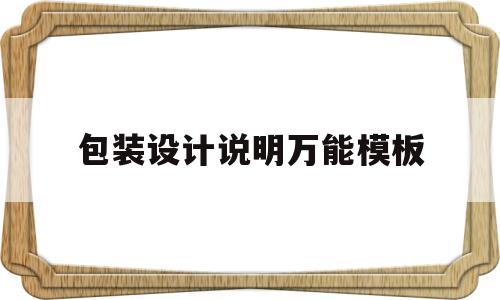 包装设计说明万能模板